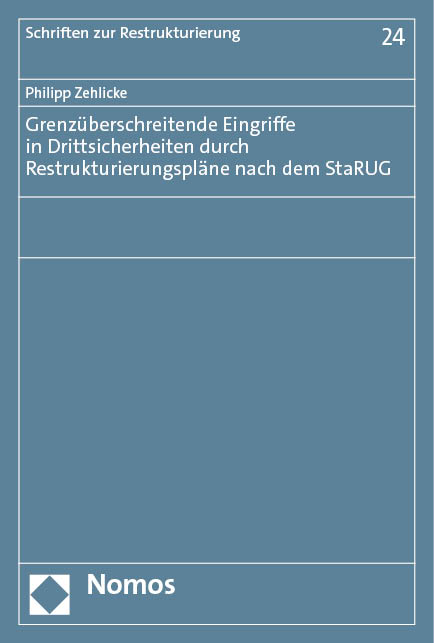 Schriften zur Restrukturierung

24

Philipp Zehlicke

Grenzüberschreitende Eingriffe in Drittsicherheiten durch Restrukturierungspläne nach dem StaRUG

Nomos